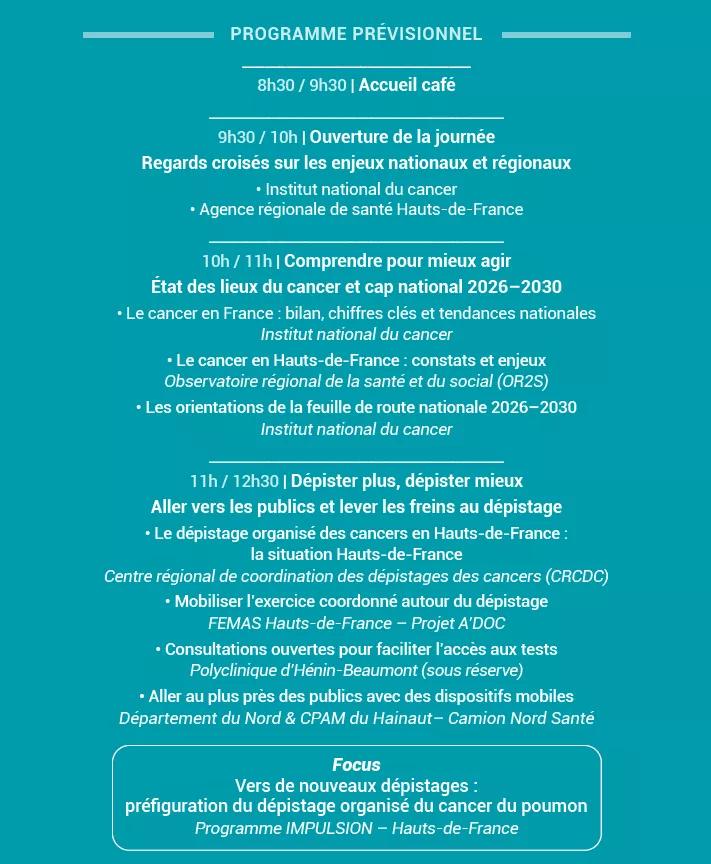 PROGRAMME PRÉVISIONNEL

8h30 / 9h30 | Accueil café

9h30 / 10h | Ouverture de la journée
Regards croisés sur les enjeux nationaux et régionaux
• Institut national du cancer
• Agence régionale de santé Hauts-de-France

10h / 11h | Comprendre pour mieux agir
État des lieux du cancer et cap national 2026–2030
• Le cancer en France : bilan, chiffres clés et tendances nationales
Institut national du cancer
• Le cancer en Hauts-de-France : constats et enjeux
Observatoire régional de la santé et du social (OR2S)
• Les orientations de la feuille de route nationale 2026–2030
Institut national du cancer

11h / 12h30 | Dépister plus, dépister mieux
Aller vers les publics et lever les freins au dépistage
• Le dépistage organisé des cancers en Hauts-de-France : la situation Hauts-de-France
Centre régional de coordination des dépistages des cancers (CRCDC)
• Mobiliser l'exercice coordonné autour du dépistage
FEMAS Hauts-de-France – Projet A'DOC
• Consultations ouvertes pour faciliter l'accès aux tests
Polyclinique d'Hénin-Beaumont (sous réserve)
• Aller au plus près des publics avec des dispositifs mobiles
Département du Nord & CPAM du Hainaut– Camion Nord Santé

Focus
Vers de nouveaux dépistages :
préfiguration du dépistage organisé du cancer du poumon
Programme IMPULSION – Hauts-de-France